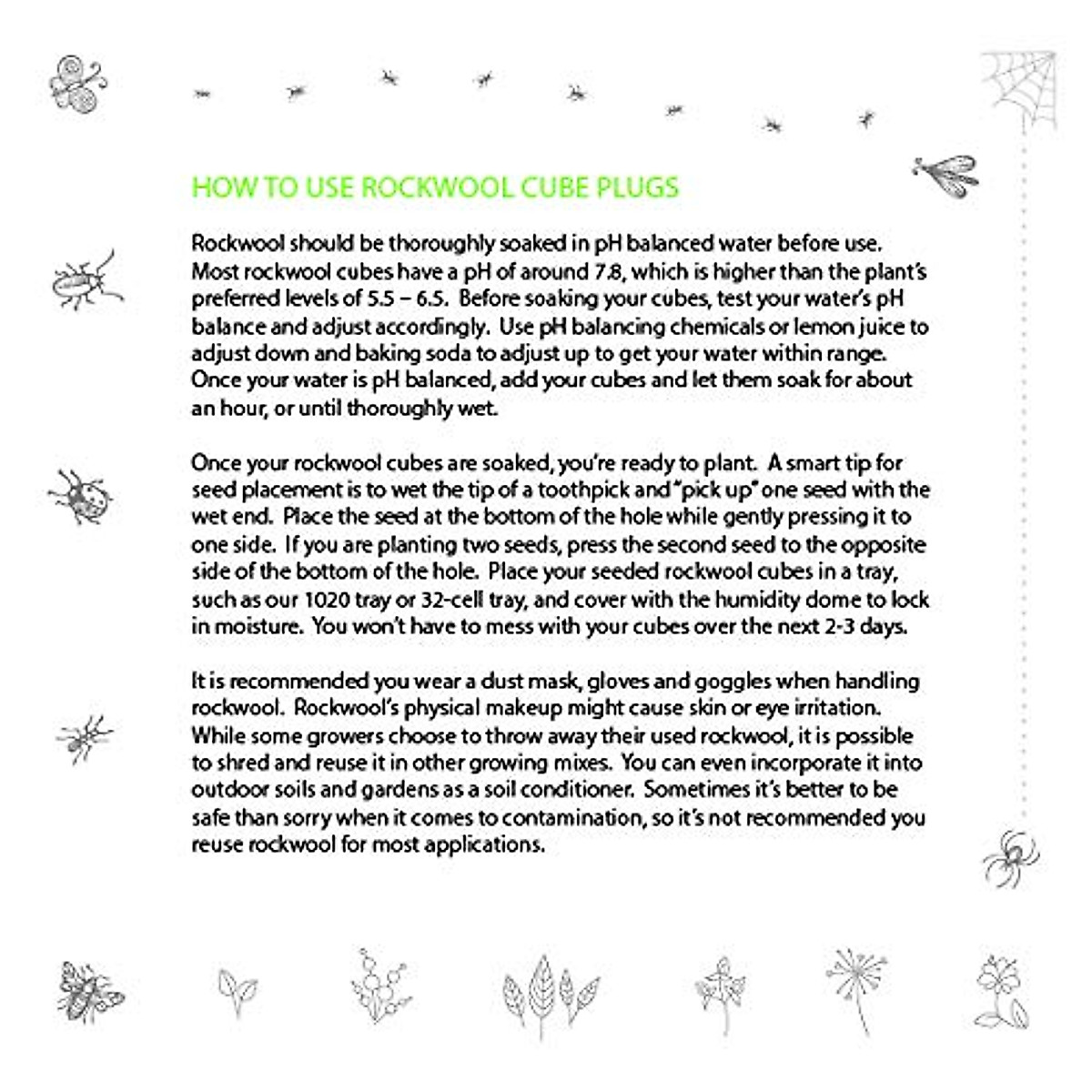 HOW TO USE ROCKWOOL CUBE PLUGS

Rockwool should be thoroughly soaked in pH balanced water before use. Most rockwool cubes have a pH of around 7.8, which is higher than the plant's preferred levels of 5.5 – 6.5. Before soaking your cubes, test your water's pH balance and adjust accordingly. Use pH balancing chemicals or lemon juice to adjust down and baking soda to adjust up to get your water within range. Once your water is pH balanced, add your cubes and let them soak for about an hour, or until thoroughly wet.

Once your rockwool cubes are soaked, you're ready to plant. A smart tip for seed placement is to wet the tip of a toothpick and "pick up" one seed with the wet end. Place the seed at the bottom of the hole while gently pressing it to one side. If you are planting two seeds, press the second seed to the opposite side of the bottom of the hole. Place your seeded rockwool cubes in a tray, such as our 1020 tray or 32-cell tray, and cover with the humidity dome to lock in moisture. You won't have to mess with your cubes over the next 2-3 days.

It is recommended you wear a dust mask, gloves and goggles when handling rockwool. Rockwool's physical makeup might cause skin or eye irritation. While some growers choose to throw away their used rockwool, it is possible to shred and reuse it in other growing mixes. You can even incorporate it into outdoor soils and gardens as a soil conditioner. Sometimes it's better to be safe than sorry when it comes to contamination, so it's not recommended you reuse rockwool for most applications.